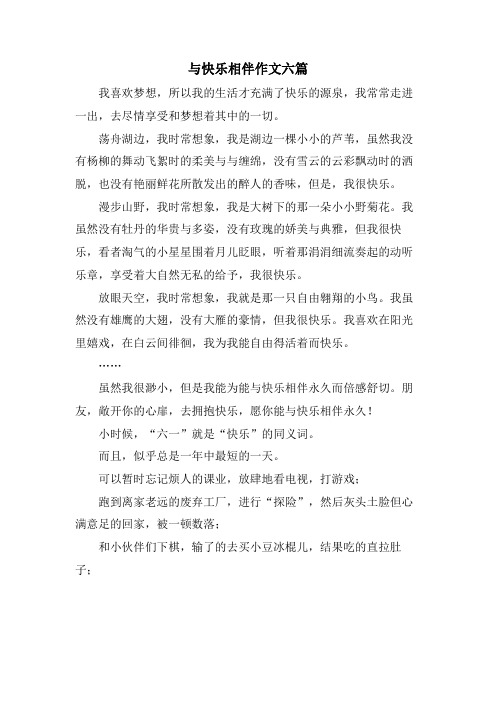 与快乐相伴作文六篇

我喜欢梦想，所以我的生活才充满了快乐的源泉，我常常走进一出，去尽情享受和梦想着其中的一切。

荡舟湖边，我时常想象，我是湖边一棵小小的芦苇，虽然我没有杨柳的舞动飞絮时的柔美与与缠绵，没有雪云的云彩飘动时的洒脱，也没有艳丽鲜花所散发出的醉人的香味，但是，我很快乐。

漫步山野，我时常想象，我是大树下的那一朵小小野菊花。我虽然没有牡丹的华贵与多姿，没有玫瑰的娇美与典雅，但我很快乐，看者淘气的小星星围着月儿眨眼，听着那涓涓细流奏起的动听乐章，享受着大自然无私的给予，我很快乐。

放眼天空，我时常想象，我就是那一只自由翱翔的小鸟。我虽然没有雄鹰的大翅，没有大雁的豪情，但我很快乐。我喜欢在阳光里嬉戏，在白云间徘徊，我为我能自由得活着而快乐。

……

虽然我很渺小，但是我能为能与快乐相伴永久而倍感舒切。朋友，敞开你的心扉，去拥抱快乐，愿你能与快乐相伴永久！

小时候，“六一”就是“快乐”的同义词。

而且，似乎总是一年中最短的一天。

可以暂时忘记烦人的课业，放肆地看电视，打游戏；

跑到离家老远的废弃工厂，进行“探险”，然后灰头土脸但心满意足的回家，被一顿数落；

和小伙伴们下棋，输了的去买小豆冰棍儿，结果吃的直拉肚子；